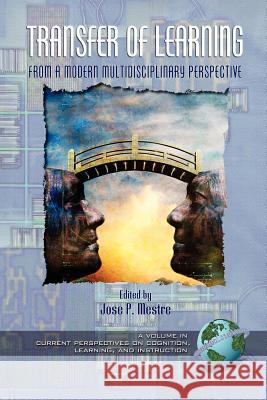 TRANSFER OF LEARNING

FROM A MODERN MULTIDISCIPLINARY PERSPECTIVE

Edited by
Jose P. Mestre

A VOLUME IN
CURRENT PERSPECTIVES ON COGNITION,
LEARNING, AND INSTRUCTION

Kraina Książek